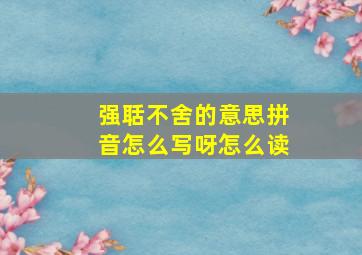 强聒不舍的意思拼音怎么写呀怎么读